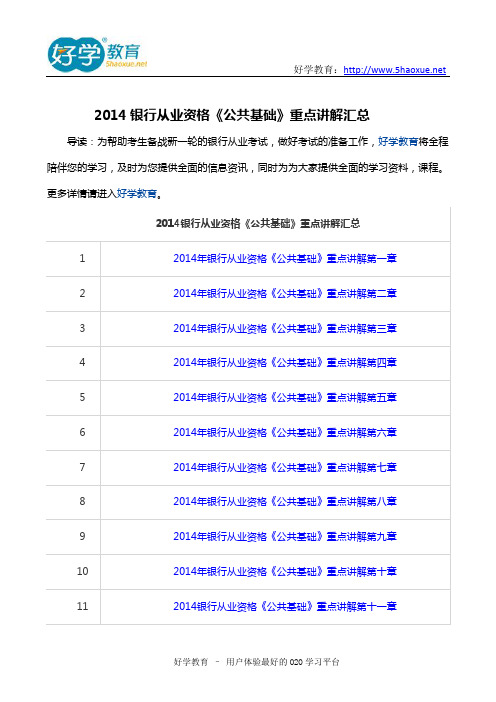 好学教育 5haoxue.net

好学教育：http://www.5haoxue.net

2014 银行从业资格《公共基础》重点讲解汇总

导读：为帮助考生备战新一轮的银行从业考试，做好考试的准备工作，好学教育将全程陪伴您的学习，及时为您提供全面的信息资讯，同时为为大家提供全面的学习资料，课程。更多详情请进入好学教育。

| 2014银行从业资格《公共基础》重点讲解汇总 | |
|---|---|
| 1 | 2014年银行从业资格《公共基础》重点讲解第一章 |
| 2 | 2014年银行从业资格《公共基础》重点讲解第二章 |
| 3 | 2014年银行从业资格《公共基础》重点讲解第三章 |
| 4 | 2014年银行从业资格《公共基础》重点讲解第四章 |
| 5 | 2014年银行从业资格《公共基础》重点讲解第五章 |
| 6 | 2014年银行从业资格《公共基础》重点讲解第六章 |
| 7 | 2014年银行从业资格《公共基础》重点讲解第七章 |
| 8 | 2014年银行从业资格《公共基础》重点讲解第八章 |
| 9 | 2014年银行从业资格《公共基础》重点讲解第九章 |
| 10 | 2014年银行从业资格《公共基础》重点讲解第十章 |
| 11 | 2014银行从业资格《公共基础》重点讲解第十一章 |

好学教育 – 用户体验最好的 O2O 学习平台